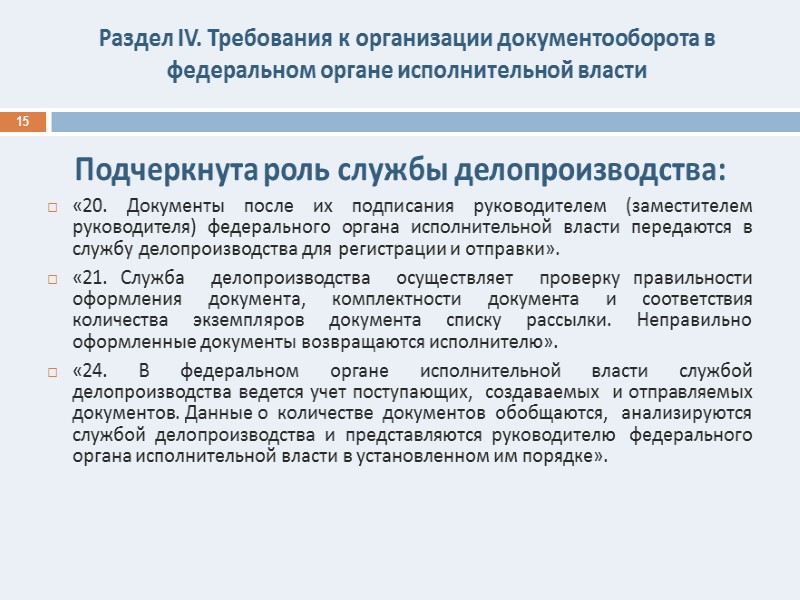 Раздел IV. Требования к организации документооборота в федеральном органе исполнительной власти

15

Подчеркнута роль службы делопроизводства:

«20. Документы после их подписания руководителем (заместителем руководителя) федерального органа исполнительной власти передаются в службу делопроизводства для регистрации и отправки».

«21. Служба делопроизводства осуществляет проверку правильности оформления документа, комплектности документа и соответствия количества экземпляров документа списку рассылки. Неправильно оформленные документы возвращаются исполнителю».

«24. В федеральном органе исполнительной власти службой делопроизводства ведется учет поступающих, создаваемых и отправляемых документов. Данные о количестве документов обобщаются, анализируются службой делопроизводства и представляются руководителю федерального органа исполнительной власти в установленном им порядке».